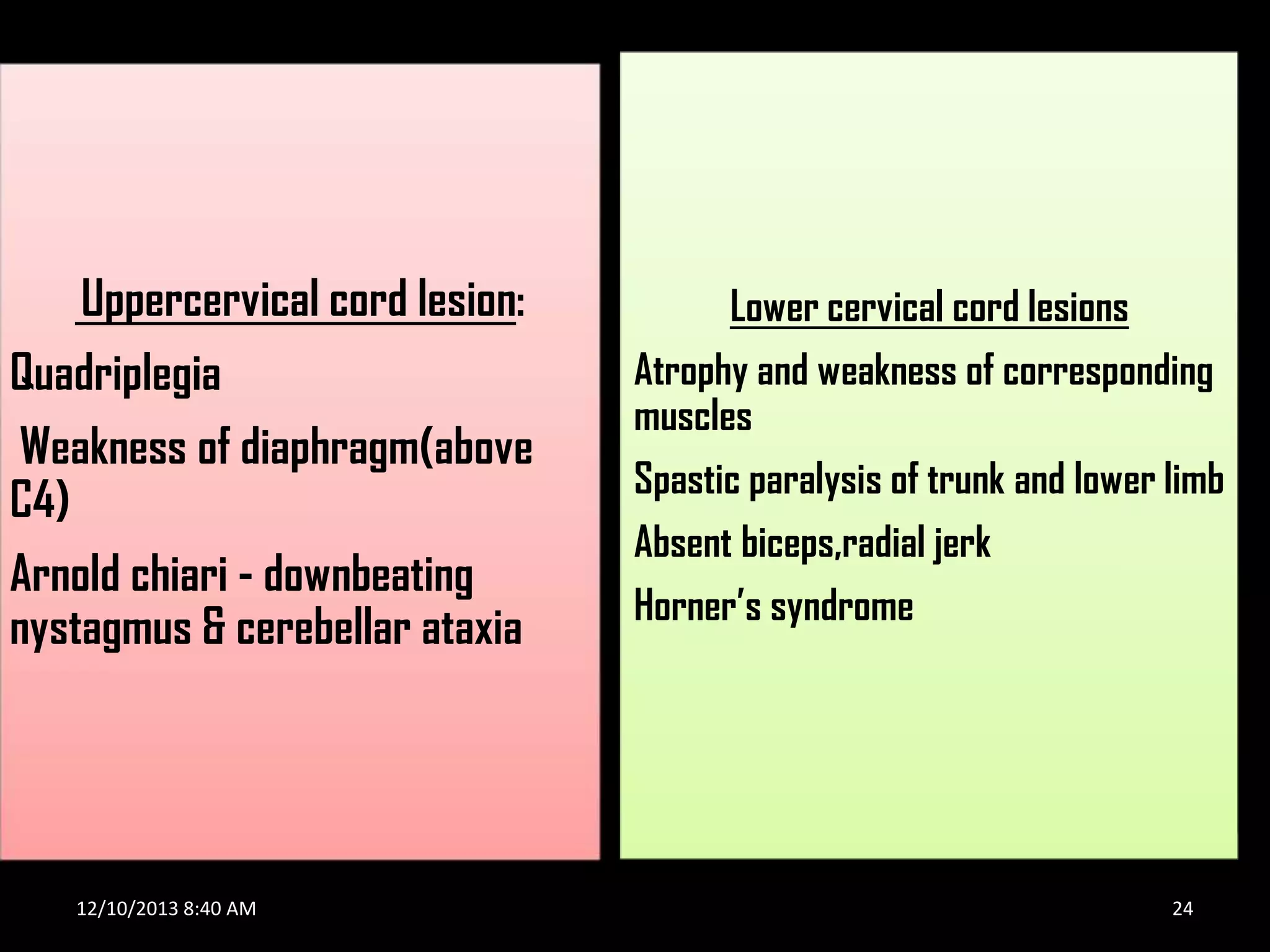 Uppercervical cord lesion:

Quadriplegia

Weakness of diaphragm(above C4)

Arnold chiari - downbeating nystagmus & cerebellar ataxia

Lower cervical cord lesions

Atrophy and weakness of corresponding muscles

Spastic paralysis of trunk and lower limb

Absent biceps,radial jerk

Horner's syndrome

12/10/2013 8:40 AM

24